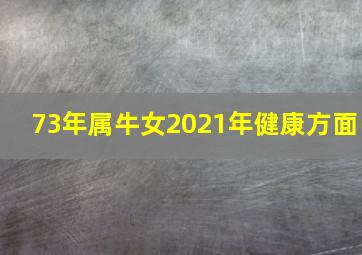 73年属牛女2021年健康方面